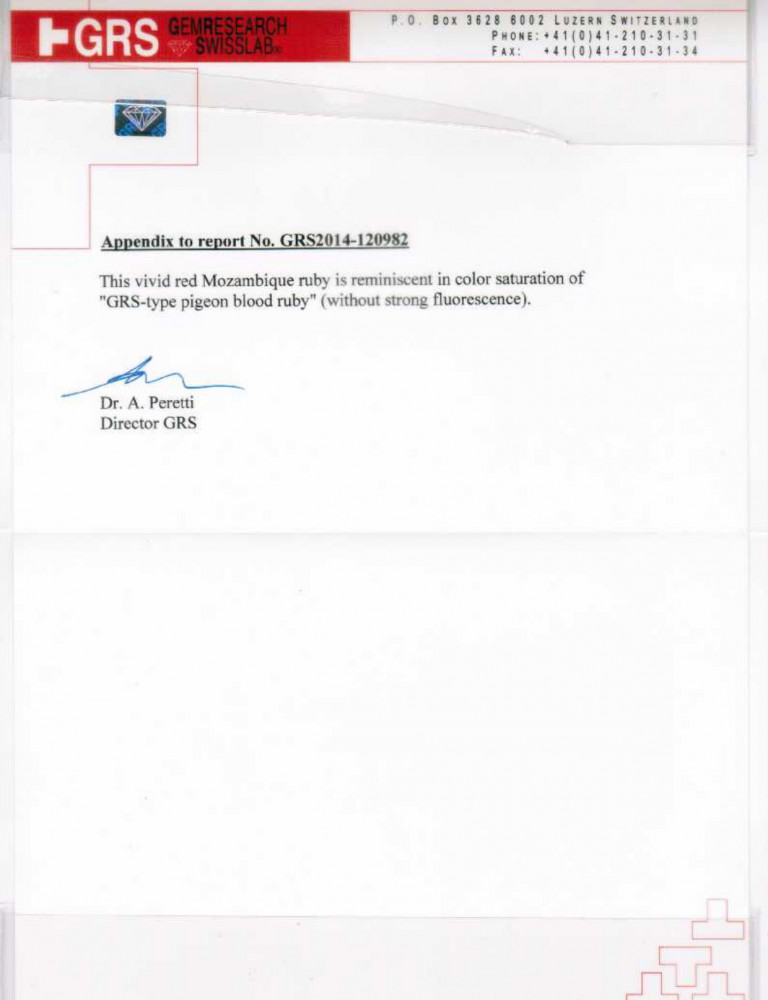 GRS GEMRESEARCH SWISSLAB

P.O. Box 3628 6002 Luzern Switzerland
Phone: +41(0)41-210-31-31
Fax: +41(0)41-210-31-34

Appendix to report No. GRS2014-120982

This vivid red Mozambique ruby is reminiscent in color saturation of "GRS-type pigeon blood ruby" (without strong fluorescence).

Dr. A. Peretti
Director GRS